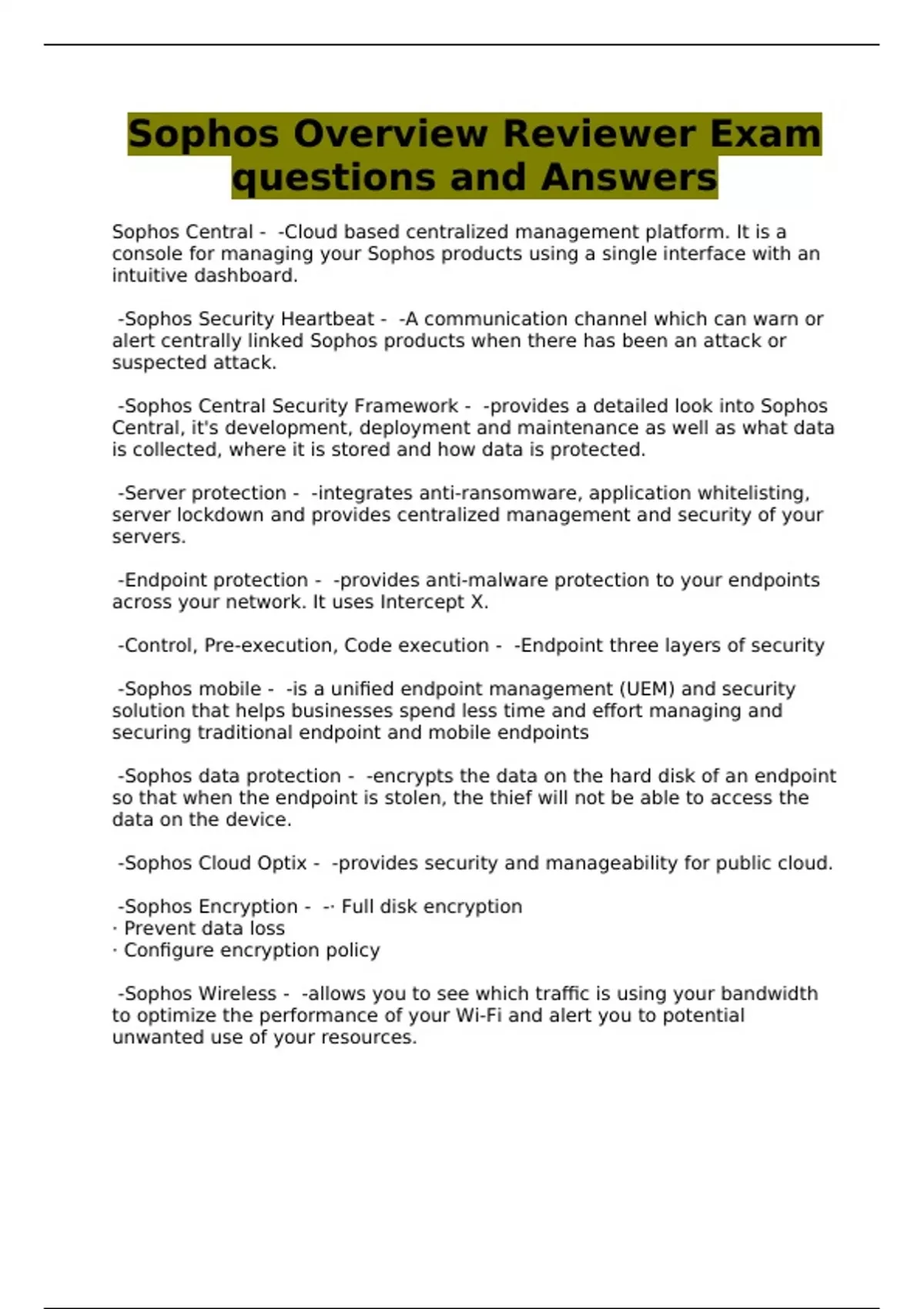 Sophos Overview Reviewer Exam questions and Answers

Sophos Central - -Cloud based centralized management platform. It is a console for managing your Sophos products using a single interface with an intuitive dashboard.

-Sophos Security Heartbeat - -A communication channel which can warn or alert centrally linked Sophos products when there has been an attack or suspected attack.

-Sophos Central Security Framework - -provides a detailed look into Sophos Central, it's development, deployment and maintenance as well as what data is collected, where it is stored and how data is protected.

-Server protection - -integrates anti-ransomware, application whitelisting, server lockdown and provides centralized management and security of your servers.

-Endpoint protection - -provides anti-malware protection to your endpoints across your network. It uses Intercept X.

-Control, Pre-execution, Code execution - -Endpoint three layers of security

-Sophos mobile - -is a unified endpoint management (UEM) and security solution that helps businesses spend less time and effort managing and securing traditional endpoint and mobile endpoints

-Sophos data protection - -encrypts the data on the hard disk of an endpoint so that when the endpoint is stolen, the thief will not be able to access the data on the device.

-Sophos Cloud Optix - -provides security and manageability for public cloud.

-Sophos Encryption - -· Full disk encryption
· Prevent data loss
· Configure encryption policy

-Sophos Wireless - -allows you to see which traffic is using your bandwidth to optimize the performance of your Wi-Fi and alert you to potential unwanted use of your resources.